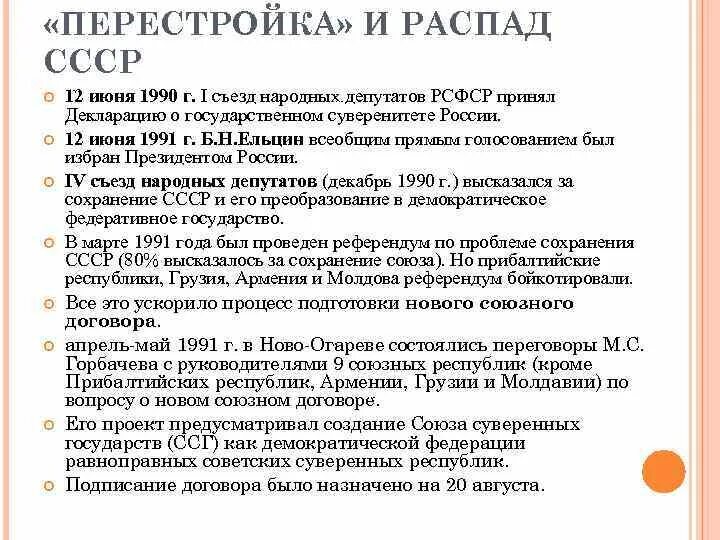 «ПЕРЕСТРОЙКА» И РАСПАД СССР

12 июня 1990 г. I съезд народных депутатов РСФСР принял Декларацию о государственном суверенитете России.

12 июня 1991 г. Б.Н.Ельцин всеобщим прямым голосованием был избран Президентом России.

IV съезд народных депутатов (декабрь 1990 г.) высказался за сохранение СССР и его преобразование в демократическое федеративное государство.

В марте 1991 года был проведен референдум по проблеме сохранения СССР (80% высказалось за сохранение союза). Но прибалтийские республики, Грузия, Армения и Молдова референдум бойкотировали.

Все это ускорило процесс подготовки нового союзного договора.

апрель-май 1991 г. в Ново-Огареве состоялись переговоры М.С. Горбачева с руководителями 9 союзных республик (кроме Прибалтийских республик, Армении, Грузии и Молдавии) по вопросу о новом союзном договоре.

Его проект предусматривал создание Союза суверенных государств (ССГ) как демократической федерации равноправных советских суверенных республик.

Подписание договора было назначено на 20 августа.